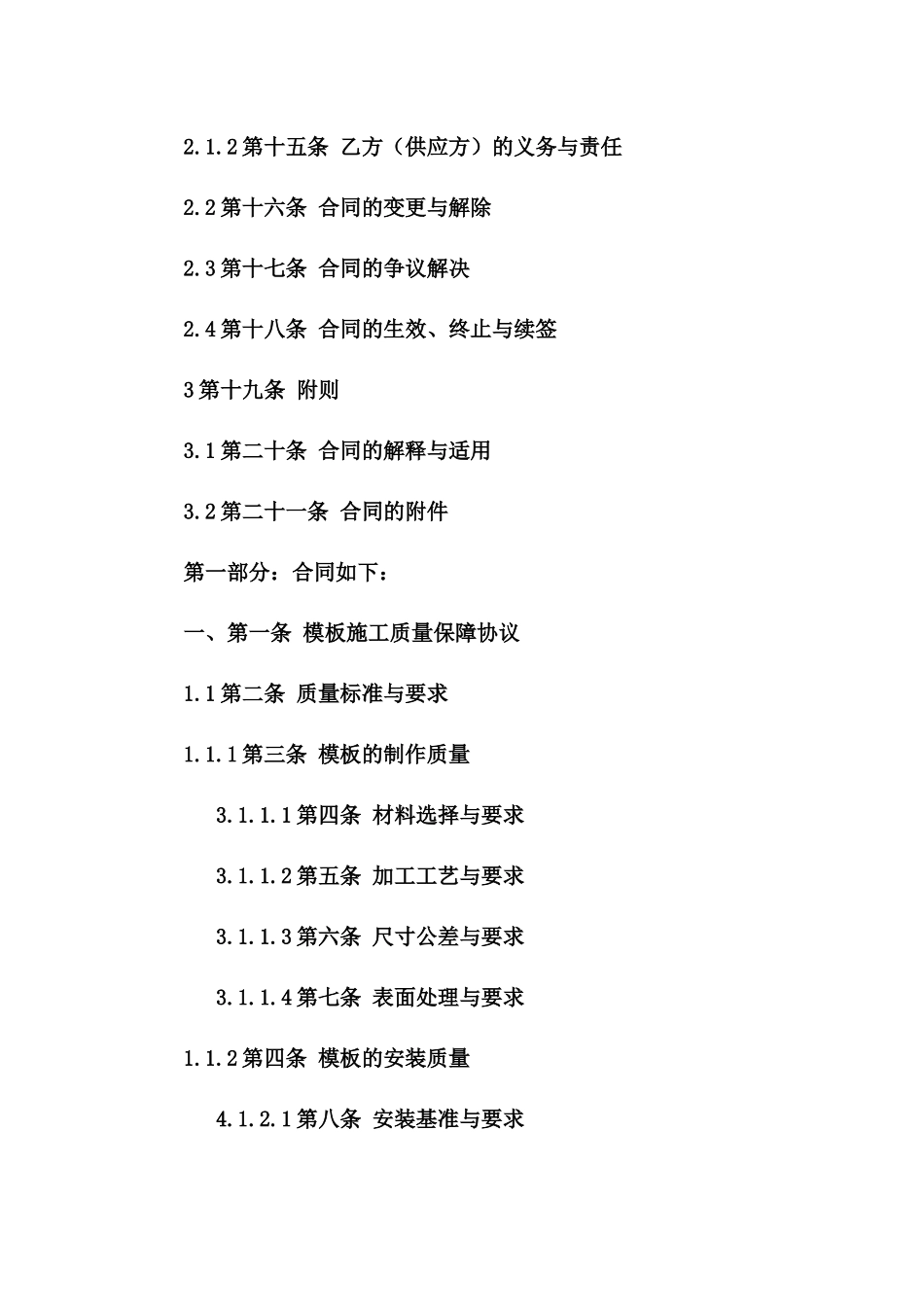 2.1.2第十五条 乙方（供应方）的义务与责任

2.2第十六条 合同的变更与解除

2.3第十七条 合同的争议解决

2.4第十八条 合同的生效、终止与续签

3第十九条 附则

3.1第二十条 合同的解释与适用

3.2第二十一条 合同的附件

第一部分：合同如下：

一、第一条 模板施工质量保障协议

1.1第二条 质量标准与要求

1.1.1第三条 模板的制作质量

3.1.1.1第四条 材料选择与要求

3.1.1.2第五条 加工工艺与要求

3.1.1.3第六条 尺寸公差与要求

3.1.1.4第七条 表面处理与要求

1.1.2第四条 模板的安装质量

4.1.2.1第八条 安装基准与要求